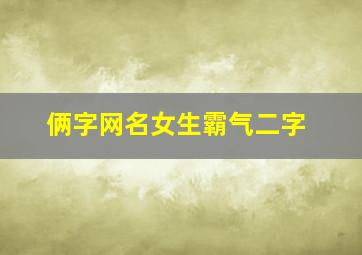 俩字网名女生霸气二字